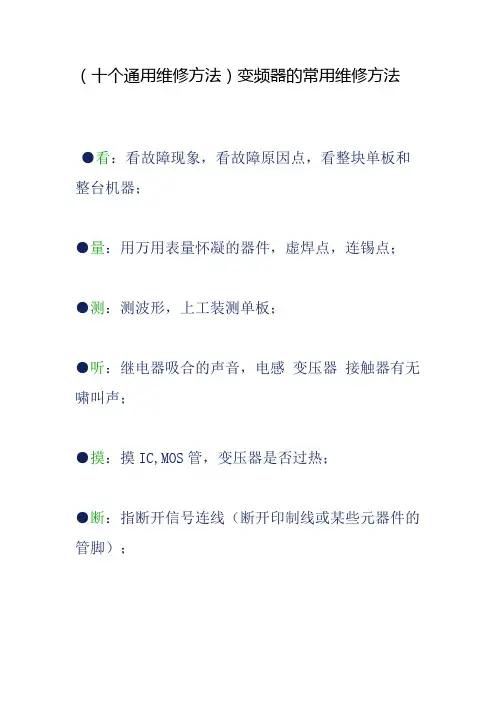 （十个通用维修方法）变频器的常用维修方法

●看：看故障现象，看故障原因点，看整块单板和整台机器；

●量：用万用表量怀凝的器件，虚焊点，连锡点；

●测：测波形，上工装测单板；

●听：继电器吸合的声音，电感 变压器 接触器有无啸叫声；

●摸：摸 IC,MOS 管，变压器是否过热；

●断：指断开信号连线（断开印制线或某些元器件的管脚）；